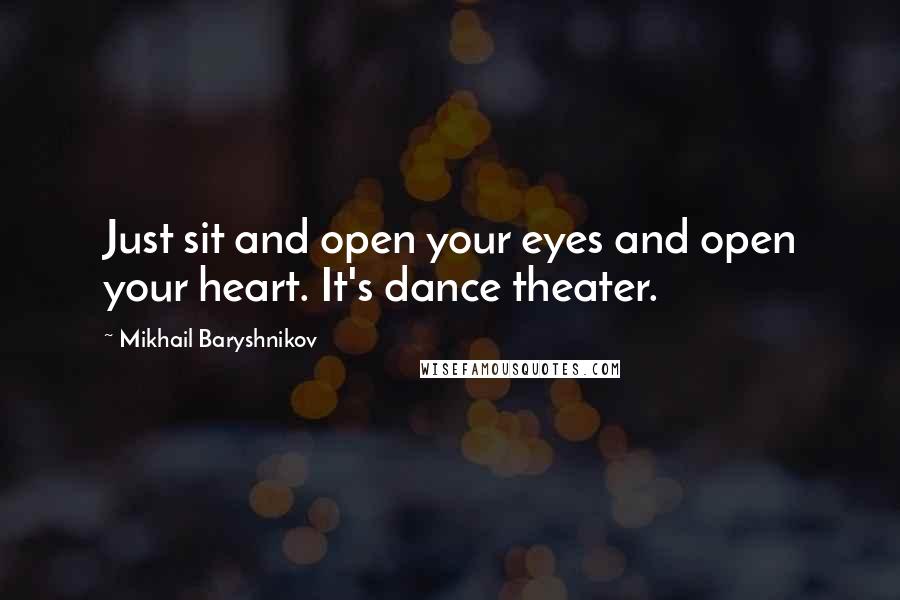 Just sit and open your eyes and open your heart. It's dance theater.

~ Mikhail Baryshnikov

WISEFAMOUSQUOTES.COM